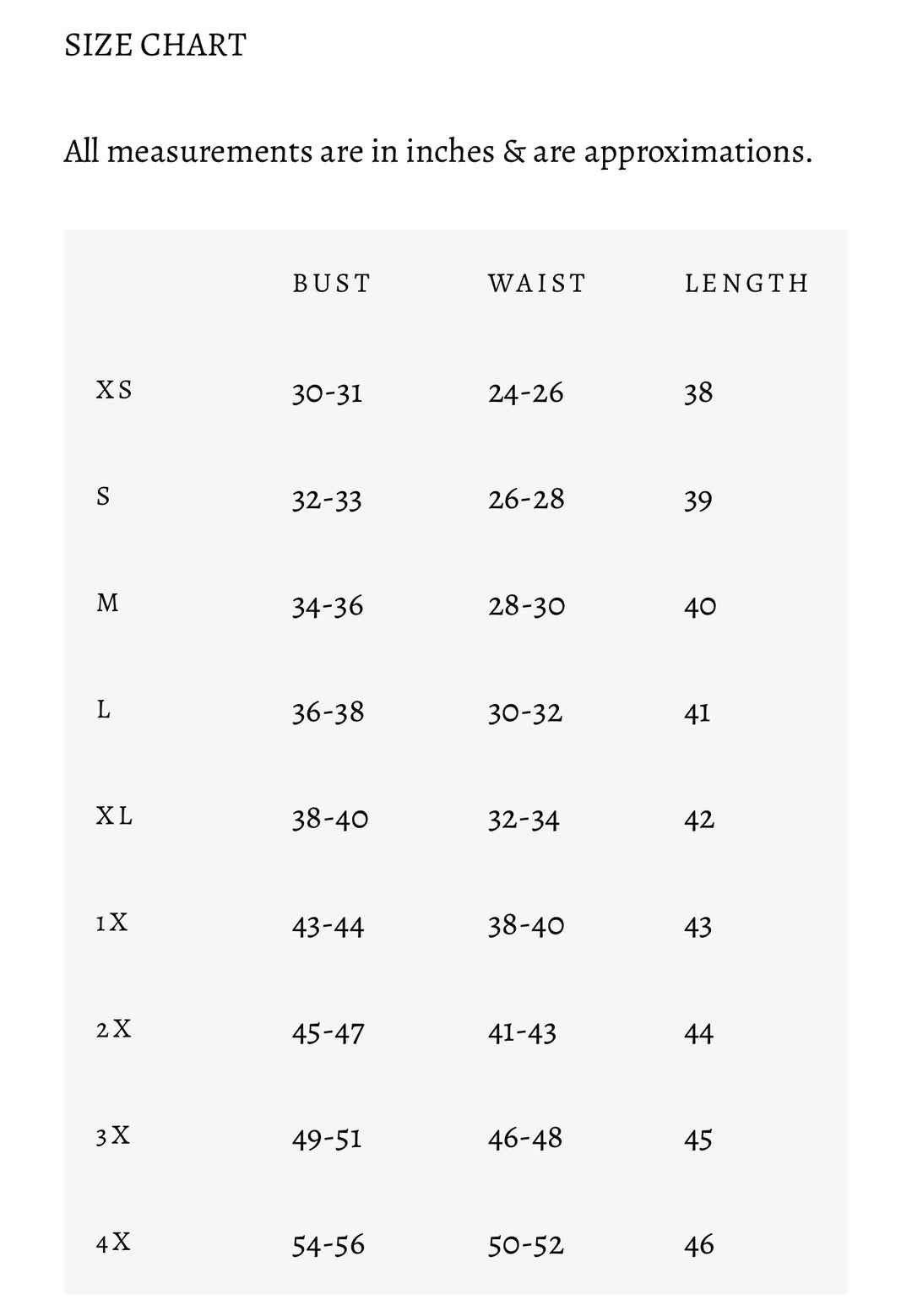 SIZE CHART

All measurements are in inches & are approximations.

| | BUST | WAIST | LENGTH |
|---|---|---|---|
| XS | 30-31 | 24-26 | 38 |
| S | 32-33 | 26-28 | 39 |
| M | 34-36 | 28-30 | 40 |
| L | 36-38 | 30-32 | 41 |
| XL | 38-40 | 32-34 | 42 |
| 1X | 43-44 | 38-40 | 43 |
| 2X | 45-47 | 41-43 | 44 |
| 3X | 49-51 | 46-48 | 45 |
| 4X | 54-56 | 50-52 | 46 |